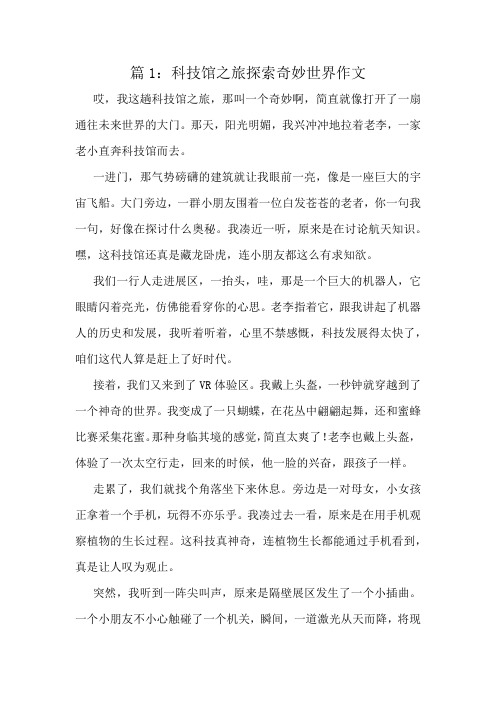 篇 1：科技馆之旅探索奇妙世界作文

哎，我这趟科技馆之旅，那叫一个奇妙啊，简直就像打开了一扇通往未来世界的大门。那天，阳光明媚，我兴冲冲地拉着老李，一家老小直奔科技馆而去。

一进门，那气势磅礴的建筑就让我眼前一亮，像是一座巨大的宇宙飞船。大门旁边，一群小朋友围着一位白发苍苍的老者，你一句我一句，好像在探讨什么奥秘。我凑近一听，原来是在讨论航天知识。嘿，这科技馆还真是藏龙卧虎，连小朋友都这么有求知欲。

我们一行人走进展区，一抬头，哇，那是一个巨大的机器人，它眼睛闪着亮光，仿佛能看穿你的心思。老李指着它，跟我讲起了机器人的历史和发展，我听着听着，心里不禁感慨，科技发展得太快了，咱们这代人算是赶上了好时代。

接着，我们又来到了 VR 体验区。我戴上头盔，一秒钟就穿越到了一个神奇的世界。我变成了一只蝴蝶，在花丛中翩翩起舞，还和蜜蜂比赛采集花蜜。那种身临其境的感觉，简直太爽了!老李也戴上头盔，体验了一次太空行走，回来的时候，他一脸的兴奋，跟孩子一样。

走累了，我们就找个角落坐下来休息。旁边是一对母女，小女孩正拿着一个手机，玩得不亦乐乎。我凑过去一看，原来是在用手机观察植物的生长过程。这科技真神奇，连植物生长都能通过手机看到，真是让人叹为观止。

突然，我听到一阵尖叫声，原来是隔壁展区发生了一个小插曲。一个小朋友不小心触碰了一个机关，瞬间，一道激光从天而降，将现